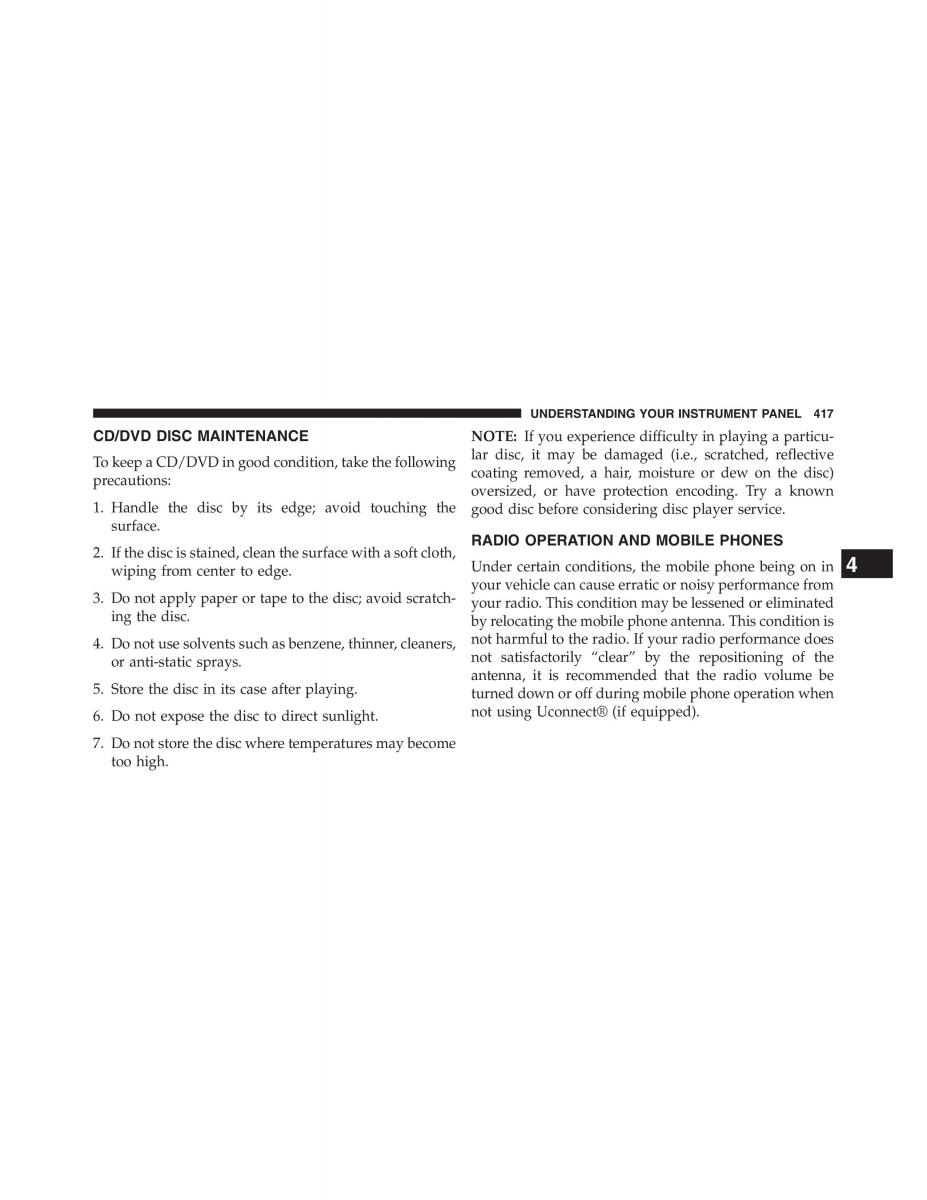 UNDERSTANDING YOUR INSTRUMENT PANEL 417

CD/DVD DISC MAINTENANCE

To keep a CD/DVD in good condition, take the following precautions:

1. Handle the disc by its edge; avoid touching the surface.

2. If the disc is stained, clean the surface with a soft cloth, wiping from center to edge.

3. Do not apply paper or tape to the disc; avoid scratching the disc.

4. Do not use solvents such as benzene, thinner, cleaners, or anti-static sprays.

5. Store the disc in its case after playing.

6. Do not expose the disc to direct sunlight.

7. Do not store the disc where temperatures may become too high.

NOTE: If you experience difficulty in playing a particular disc, it may be damaged (i.e., scratched, reflective coating removed, a hair, moisture or dew on the disc) oversized, or have protection encoding. Try a known good disc before considering disc player service.

RADIO OPERATION AND MOBILE PHONES

Under certain conditions, the mobile phone being on in your vehicle can cause erratic or noisy performance from your radio. This condition may be lessened or eliminated by relocating the mobile phone antenna. This condition is not harmful to the radio. If your radio performance does not satisfactorily “clear” by the repositioning of the antenna, it is recommended that the radio volume be turned down or off during mobile phone operation when not using Uconnect® (if equipped).

4